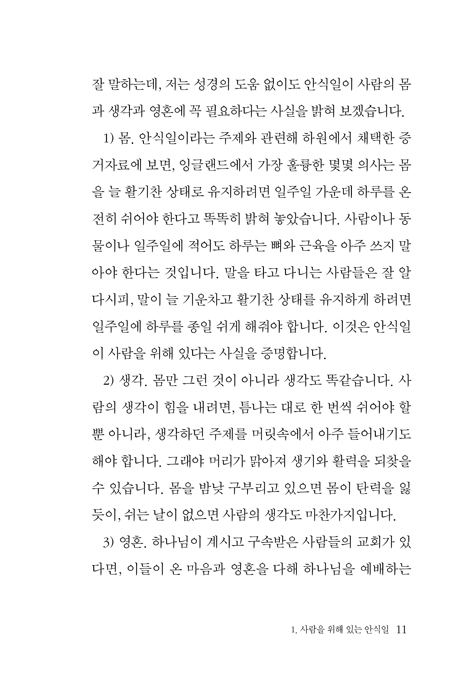 잘 말하는데, 저는 성경의 도움 없이도 안식일이 사람의 몸과 생각과 영혼에 꼭 필요하다는 사실을 밝혀 보겠습니다.

1) 몸. 안식일이라는 주제와 관련해 하원에서 채택한 증거자료에 보면, 잉글랜드에서 가장 훌륭한 몇몇 의사는 몸을 늘 활기찬 상태로 유지하려면 일주일 가운데 하루를 온전히 쉬어야 한다고 똑똑히 밝혀 놓았습니다. 사람이나 동물이나 일주일에 적어도 하루는 뼈와 근육을 아주 쓰지 말아야 한다는 것입니다. 말을 타고 다니는 사람들은 잘 알다시피, 말이 늘 기운차고 활기찬 상태를 유지하게 하려면 일주일에 하루를 종일 쉬게 해줘야 합니다. 이것은 안식일이 사람을 위해 있다는 사실을 증명합니다.

2) 생각. 몸만 그런 것이 아니라 생각도 똑같습니다. 사람의 생각이 힘을 내려면, 틈나는 대로 한 번씩 쉬어야 할 뿐 아니라, 생각하던 주제를 머릿속에서 아주 들어내기도 해야 합니다. 그래야 머리가 맑아져 생기와 활력을 되찾을 수 있습니다. 몸을 밤낮 구부리고 있으면 몸이 탄력을 잃듯이, 쉬는 날이 없으면 사람의 생각도 마찬가지입니다.

3) 영혼. 하나님이 계시고 구속받은 사람들의 교회가 있다면, 이들이 온 마음과 영혼을 다해 하나님을 예배하는

1. 사람을 위해 있는 안식일 11